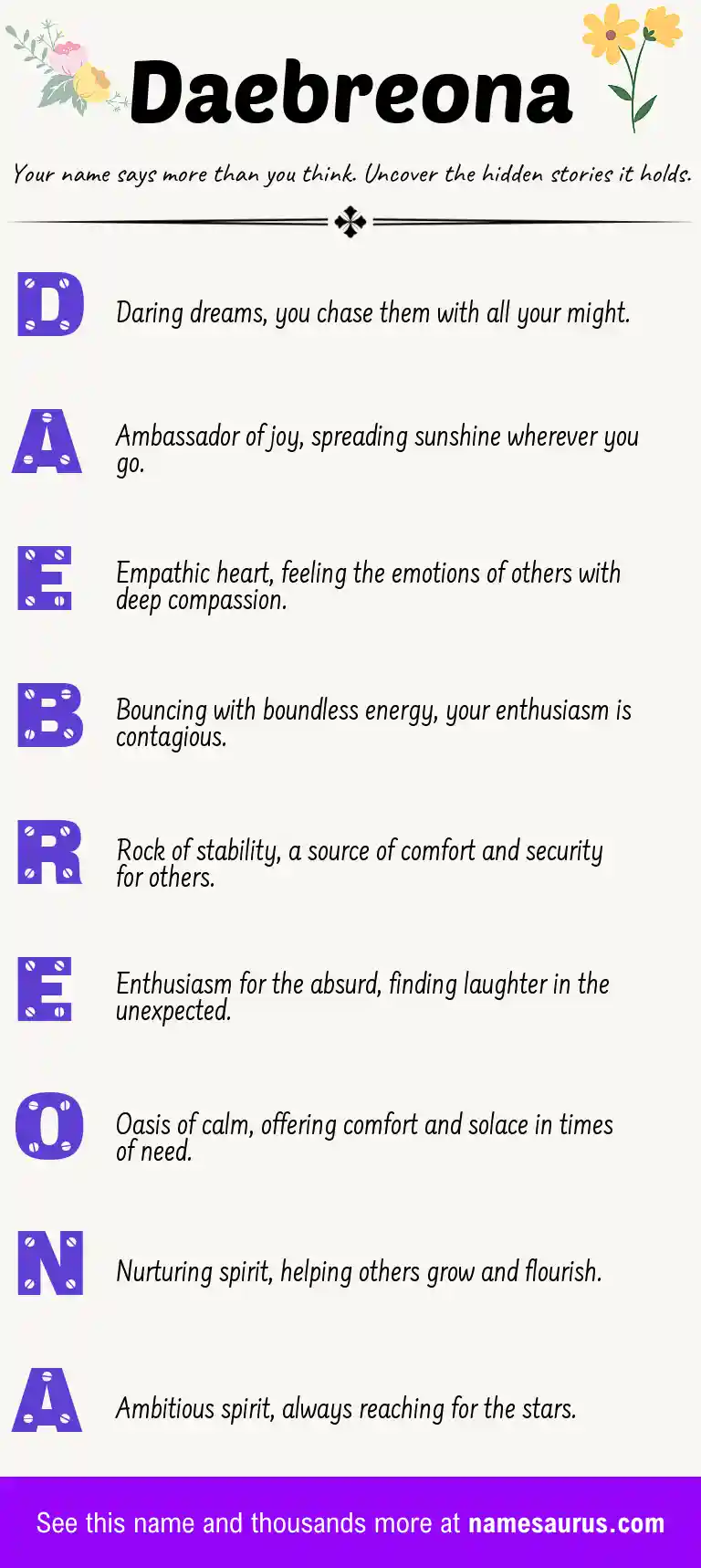 Daebreona

Your name says more than you think. Uncover the hidden stories it holds.

D

Daring dreams, you chase them with all your might.

A

Ambassador of joy, spreading sunshine wherever you go.

E

Empathic heart, feeling the emotions of others with deep compassion.

B

Bouncing with boundless energy, your enthusiasm is contagious.

R

Rock of stability, a source of comfort and security for others.

E

Enthusiasm for the absurd, finding laughter in the unexpected.

O

Oasis of calm, offering comfort and solace in times of need.

N

Nurturing spirit, helping others grow and flourish.

A

Ambitious spirit, always reaching for the stars.

See this name and thousands more at namesaurus.com